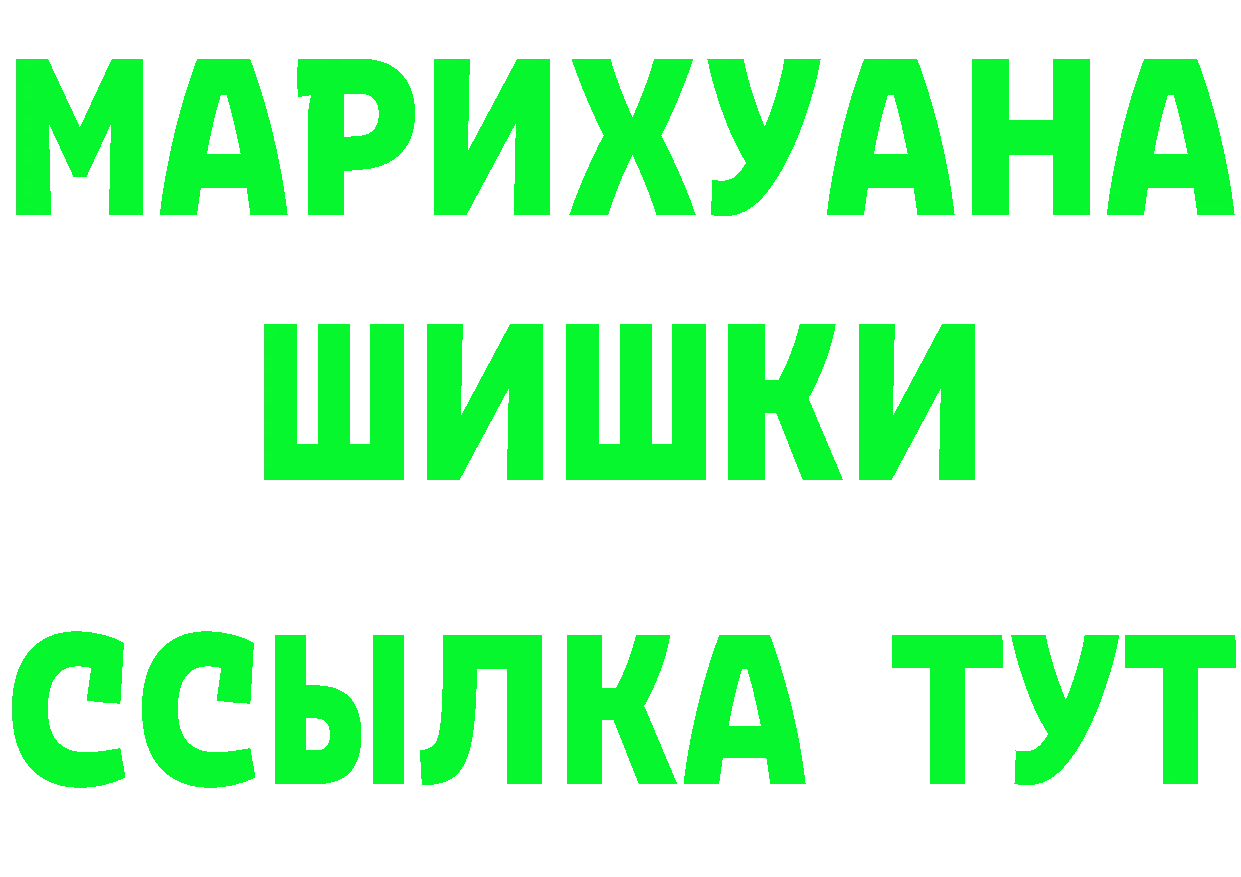 МАРИХУАНА
ШИШКИ
ССЫЛКА ТУТ